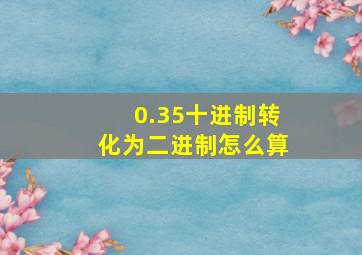 0.35十进制转化为二进制怎么算